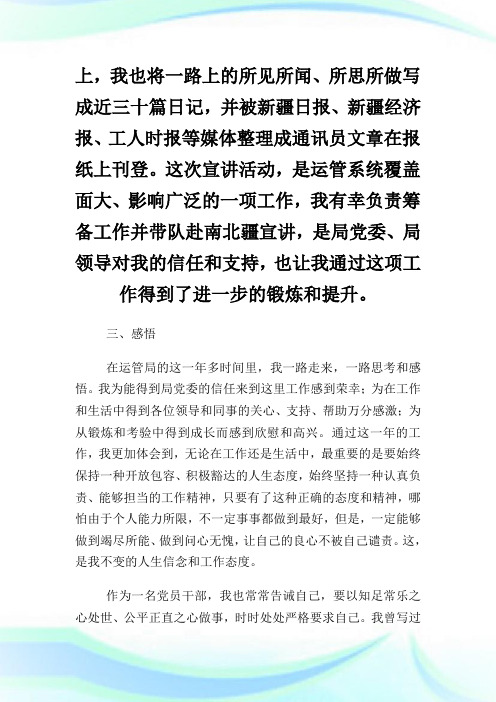 上，我也将一路上的所见所闻、所思所做写成近三十篇日记，并被新疆日报、新疆经济报、工人时报等媒体整理成通讯员文章在报纸上刊登。这次宣讲活动，是运管系统覆盖面大、影响广泛的一项工作，我有幸负责筹备工作并带队赴南北疆宣讲，是局党委、局领导对我的信任和支持，也让我通过这项工作得到了进一步的锻炼和提升。

三、感悟

在运管局的这一年多时间里，我一路走来，一路思考和感悟。我为能得到局党委的信任来到这里工作感到荣幸；为在工作和生活中得到各位领导和同事的关心、支持、帮助万分感激；为从锻炼和考验中得到成长而感到欣慰和高兴。通过这一年的工作，我更加体会到，无论在工作还是生活中，最重要的是要始终保持一种开放包容、积极豁达的人生态度，始终坚持一种认真负责、能够担当的工作精神，只要有了这种正确的态度和精神，哪怕由于个人能力所限，不一定事事都做到最好，但是，一定能够做到竭尽所能、做到问心无愧，让自己的良心不被自己谴责。这，是我不变的人生信念和工作态度。

作为一名党员干部，我也常常告诫自己，要以知足常乐之心处世、公平正直之心做事，时时处处严格要求自己。我曾写过